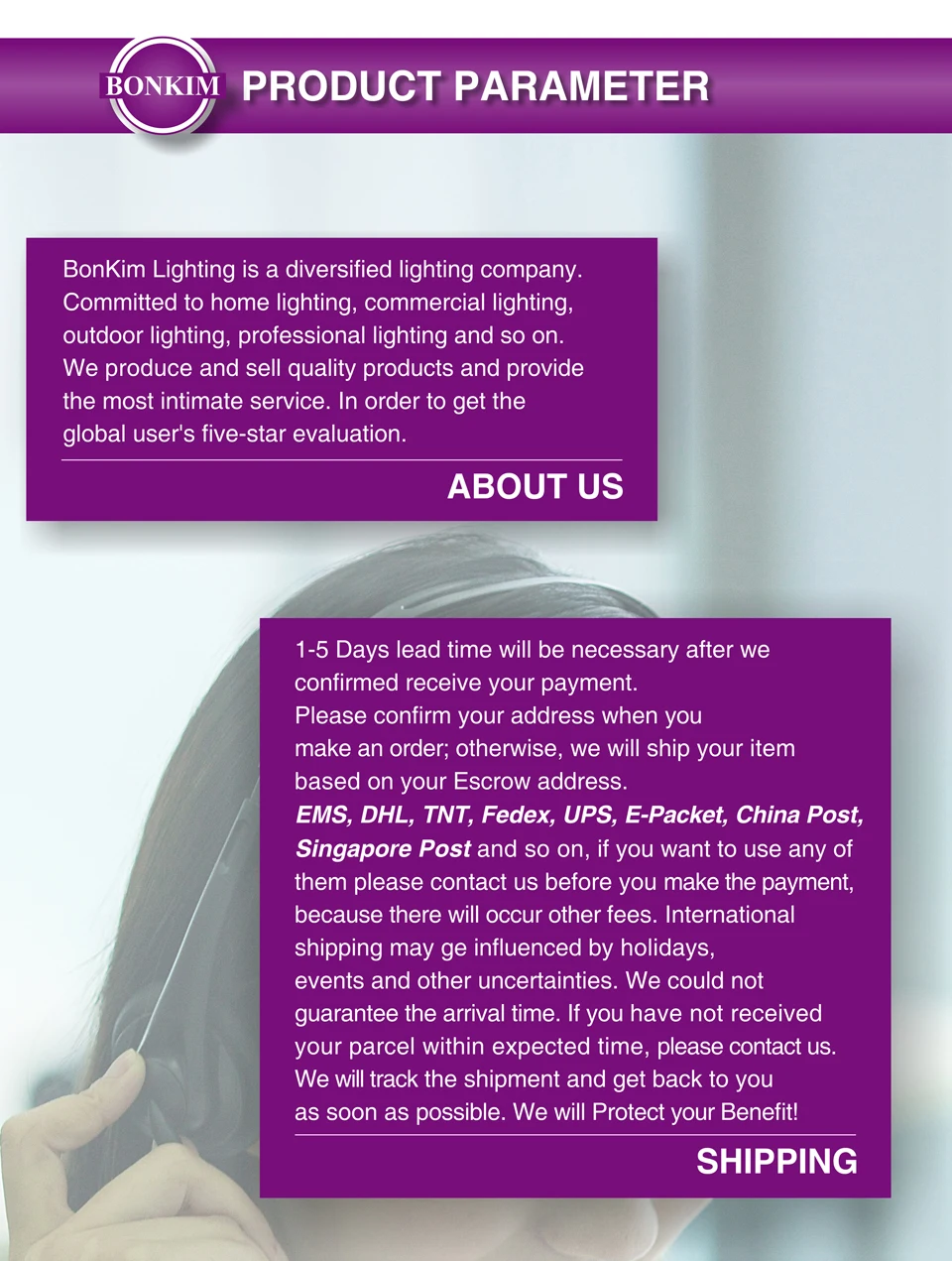 BONKIM PRODUCT PARAMETER

BonKim Lighting is a diversified lighting company. Committed to home lighting, commercial lighting, outdoor lighting, professional lighting and so on. We produce and sell quality products and provide the most intimate service. In order to get the global user's five-star evaluation.

ABOUT US

1-5 Days lead time will be necessary after we confirmed receive your payment.
Please confirm your address when you make an order; otherwise, we will ship your item based on your Escrow address.
EMS, DHL, TNT, Fedex, UPS, E-Packet, China Post, Singapore Post and so on, if you want to use any of them please contact us before you make the payment, because there will occur other fees. International shipping may ge influenced by holidays, events and other uncertainties. We could not guarantee the arrival time. If you have not received your parcel within expected time, please contact us. We will track the shipment and get back to you as soon as possible. We will Protect your Benefit!

SHIPPING